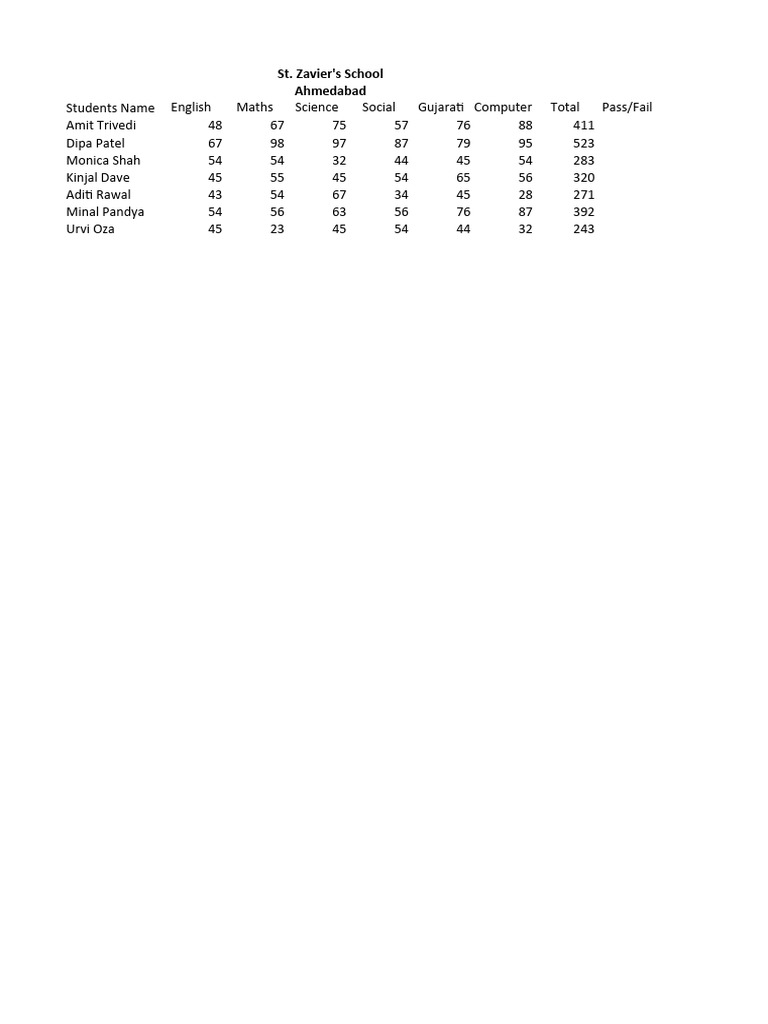 St. Zavier's School
Ahmedabad

| Students Name | English | Maths | Science | Social | Gujarati | Computer | Total | Pass/Fail |
|---|---|---|---|---|---|---|---|---|
| Amit Trivedi | 48 | 67 | 75 | 57 | 76 | 88 | 411 | |
| Dipa Patel | 67 | 98 | 97 | 87 | 79 | 95 | 523 | |
| Monica Shah | 54 | 54 | 32 | 44 | 45 | 54 | 283 | |
| Kinjal Dave | 45 | 55 | 45 | 54 | 65 | 56 | 320 | |
| Aditi Rawal | 43 | 54 | 67 | 34 | 45 | 28 | 271 | |
| Minal Pandya | 54 | 56 | 63 | 56 | 76 | 87 | 392 | |
| Urvi Oza | 45 | 23 | 45 | 54 | 44 | 32 | 243 | |